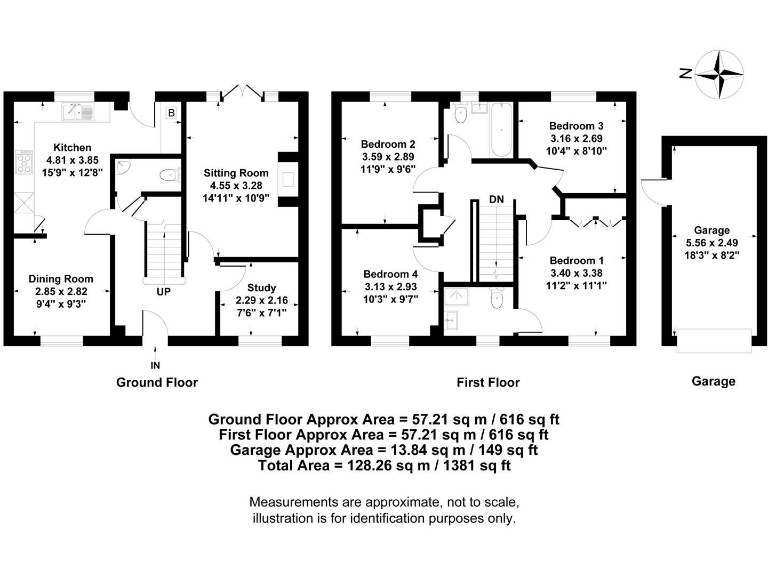 N

B

Kitchen
4.81 x 3.85
15'9" x 12'8"

Sitting Room
4.55 x 3.28
14'11" x 10'9"

Dining Room
2.85 x 2.82
9'4" x 9'3"

UP

Study
2.29 x 2.16
7'6" x 7'1"

IN

Ground Floor

Bedroom 2
3.59 x 2.89
11'9" x 9'6"

Bedroom 3
3.16 x 2.69
10'4" x 8'10"

DN

Bedroom 4
3.13 x 2.93
10'3" x 9'7"

Bedroom 1
3.40 x 3.38
11'2" x 11'1"

First Floor

Garage
5.56 x 2.49
18'3" x 8'2"

Garage

Ground Floor Approx Area = 57.21 sq m / 616 sq ft
First Floor Approx Area = 57.21 sq m / 616 sq ft
Garage Approx Area = 13.84 sq m / 149 sq ft
Total Area = 128.26 sq m / 1381 sq ft

Measurements are approximate, not to scale, illustration is for identification purposes only.